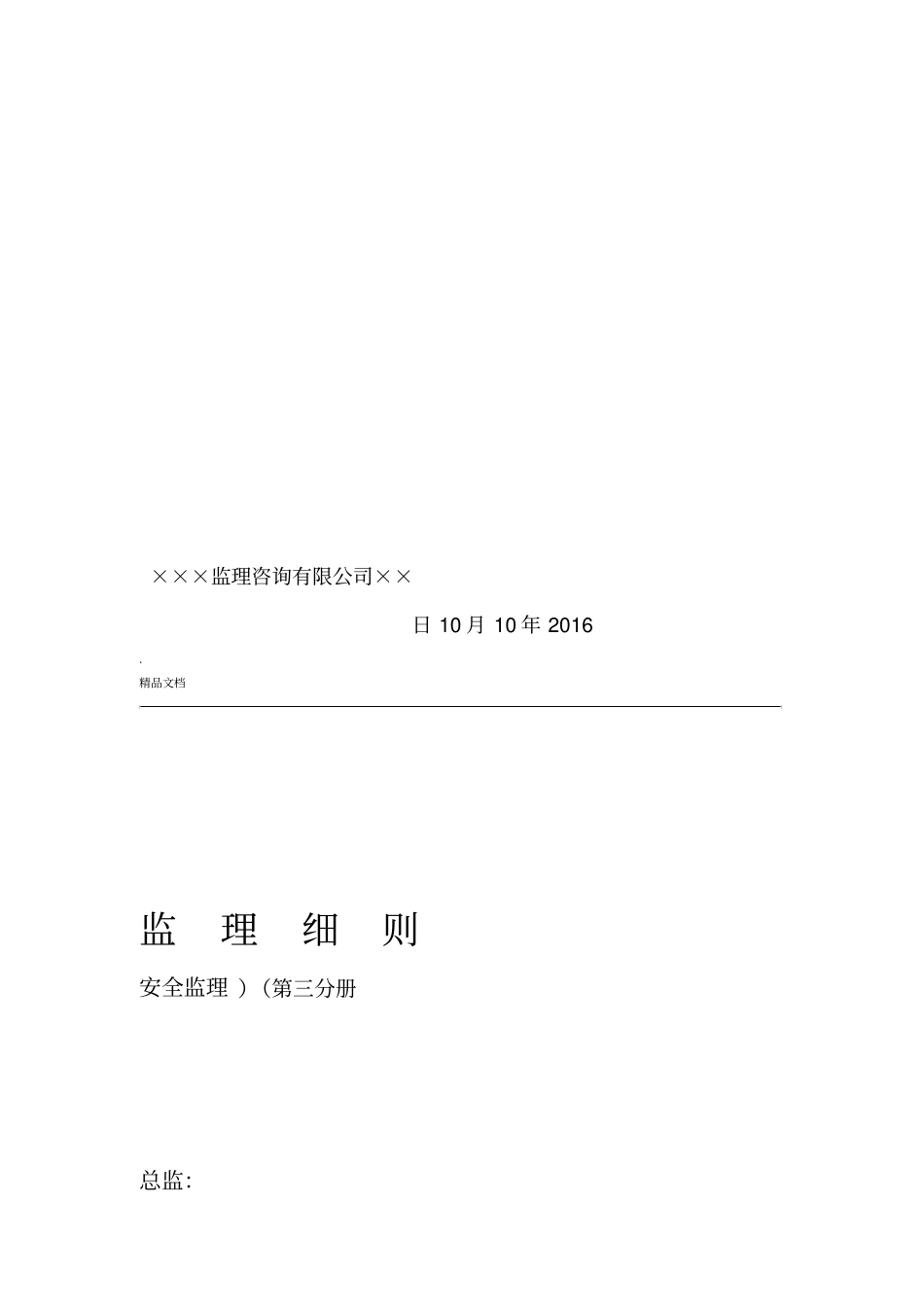 ×××监理咨询有限公司××

日 10 月 10 年 2016

.

精品文档

监 理 细 则

安全监理 ）（第三分册

总监: